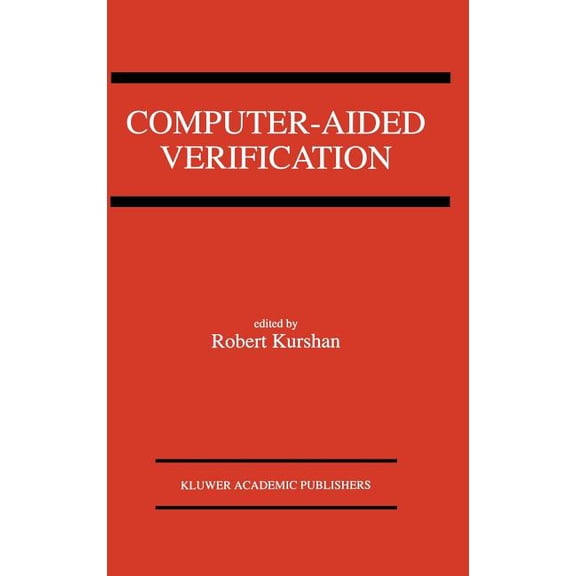 COMPUTER-AIDED VERIFICATION

edited by
Robert Kurshan

KLUWER ACADEMIC PUBLISHERS